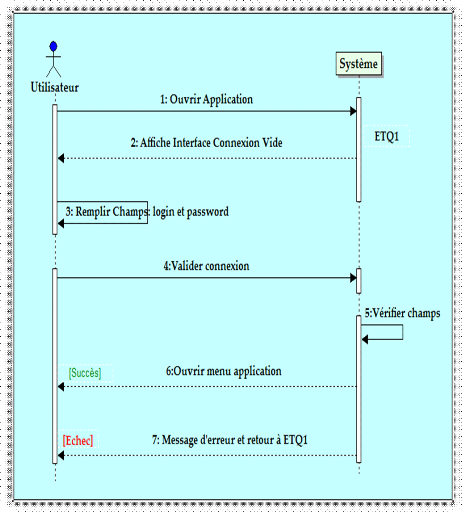 Utilisateur

Système

1: Ouvrir Application

ETQ1

2: Affiche Interface Connexion Vide

3: Remplir Champs: login et password

4:Valider connexion

5:Vérifier champs

[Succès]

6:Ouvrir menu application

[Echec]

7: Message d'erreur et retour à ETQ1